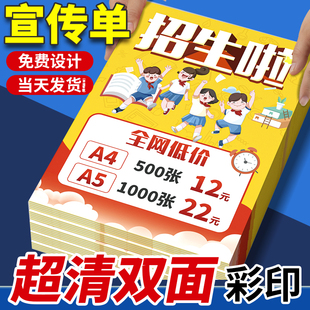 宣传单

免费设计

当天发货!

招生啦

全网低价

A4 500张 12元

A5 1000张 22元

超清双面 彩印